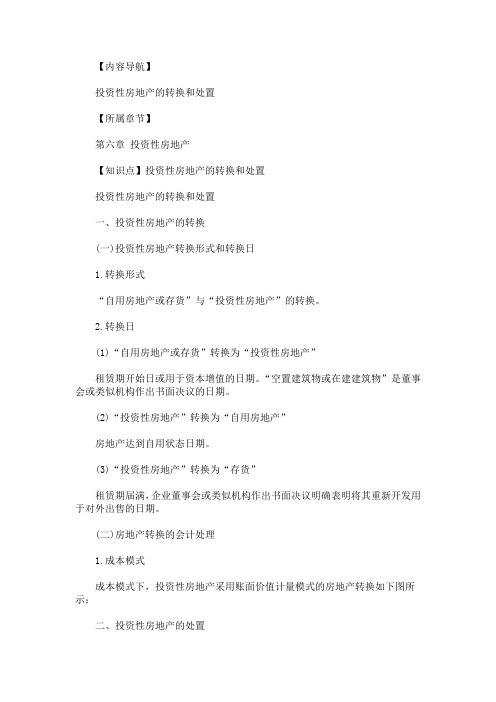 【内容导航】

投资性房地产的转换和处置

【所属章节】

第六章 投资性房地产

【知识点】投资性房地产的转换和处置

投资性房地产的转换和处置

一、投资性房地产的转换

(一)投资性房地产转换形式和转换日

1.转换形式

“自用房地产或存货”与“投资性房地产”的转换。

2.转换日

(1)“自用房地产或存货”转换为“投资性房地产”

租赁期开始日或用于资本增值的日期。“空置建筑物或在建建筑物”是董事会或类似机构作出书面决议的日期。

(2)“投资性房地产”转换为“自用房地产”

房地产达到自用状态日期。

(3)“投资性房地产”转换为“存货”

租赁期届满，企业董事会或类似机构作出书面决议明确表明将其重新开发用于对外出售的日期。

(二)房地产转换的会计处理

1.成本模式

成本模式下，投资性房地产采用账面价值计量模式的房地产转换如下图所示：

二、投资性房地产的处置